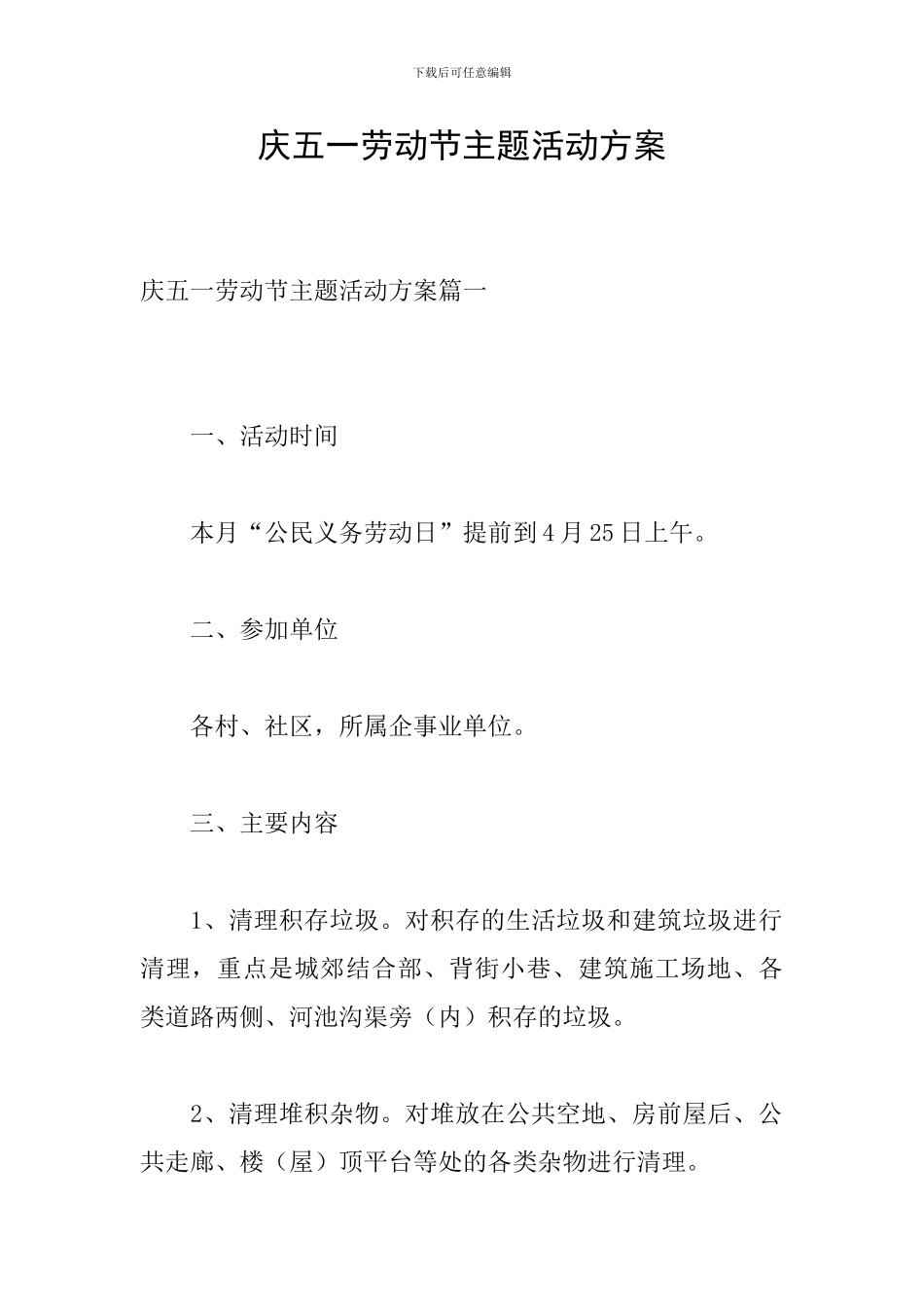 下载后可任意编辑

庆五一劳动节主题活动方案

庆五一劳动节主题活动方案篇一

一、活动时间

本月“公民义务劳动日”提前到4月25日上午。

二、参加单位

各村、社区，所属企事业单位。

三、主要内容

1、清理积存垃圾。对积存的生活垃圾和建筑垃圾进行清理，重点是城郊结合部、背街小巷、建筑施工场地、各类道路两侧、河池沟渠旁（内）积存的垃圾。

2、清理堆积杂物。对堆放在公共空地、房前屋后、公共走廊、楼（屋）顶平台等处的各类杂物进行清理。